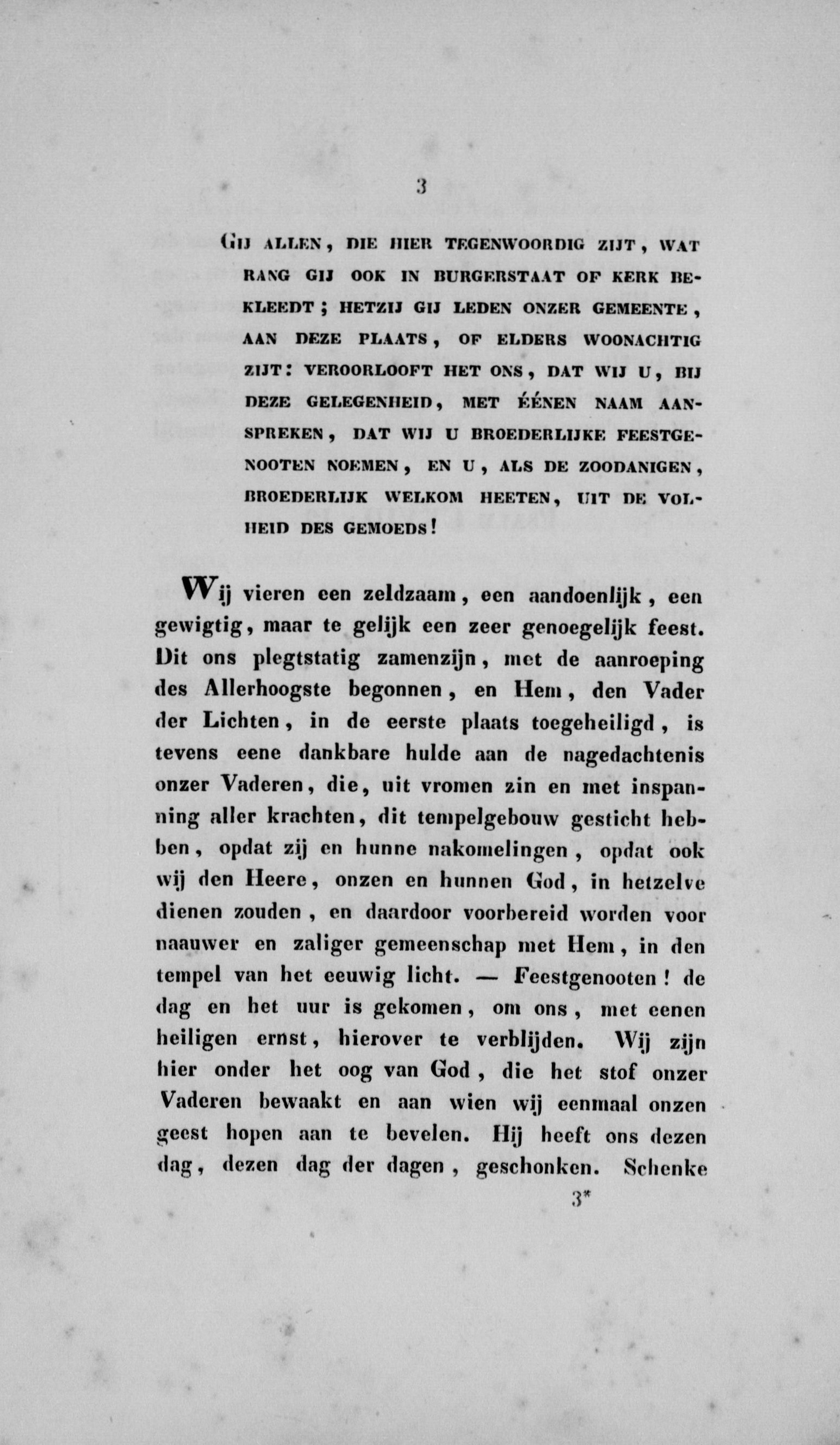 3

GIJ ALLEN, DIE HIER TEGENWOORDIG ZIJT, WAT RANG GIJ OOK IN BURGERSTAAT OF KERK BEKLEEDT; HETZIJ GIJ LEDEN ONZER GEMEENTE, AAN DEZE PLAATS, OF ELDERS WOONACHTIG ZIJT: VEROORLOOFT HET ONS, DAT WIJ U, BIJ DEZE GELEGENHEID, MET ÉÉNEN NAAM AANSPREKEN, DAT WIJ U BROEDERLIJKE FEESTGENOOTEN NOEMEN, EN U, ALS DE ZOODANIGEN, BROEDERLIJK WELKOM HEETEN, UIT DE VOLHEID DES GEMOEDS!

Wij vieren een zeldzaam, een aandoenlijk, een gewigtig, maar te gelijk een zeer genoegelijk feest. Dit ons plegtstatig zamenzijn, met de aanroeping des Allerhoogste begonnen, en Hem, den Vader der Lichten, in de eerste plaats toegeheiligd, is tevens eene dankbare hulde aan de nagedachtenis onzer Vaderen, die, uit vromen zin en met inspanning aller krachten, dit tempelgebouw gesticht hebben, opdat zij en hunne nakomelingen, opdat ook wij den Heere, onzen en hunnen God, in hetzelve dienen zouden, en daardoor voorbereid worden voor naauwer en zaliger gemeenschap met Hem, in den tempel van het eeuwig licht. — Feestgenooten! de dag en het uur is gekomen, om ons, met eenen heiligen ernst, hierover te verblijden. Wij zijn hier onder het oog van God, die het stof onzer Vaderen bewaakt en aan wien wij eenmaal onzen geest hopen aan te bevelen. Hij heeft ons dezen dag, dezen dag der dagen, geschonken. Schenke

3*